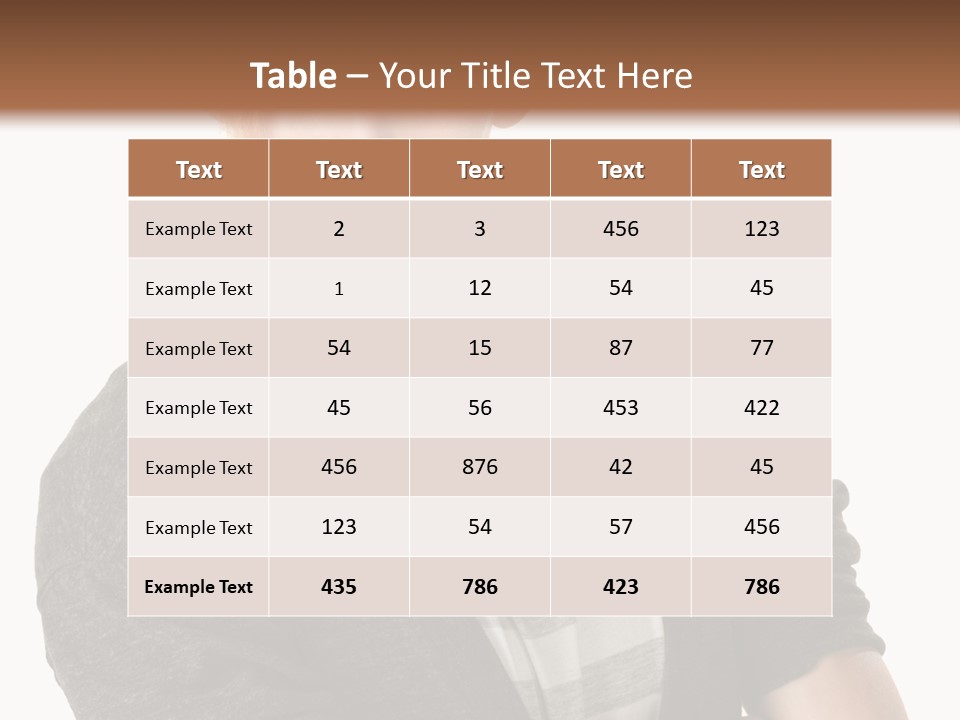 Table – Your Title Text Here

| Text | Text | Text | Text | Text |
|---|---|---|---|---|
| Example Text | 2 | 3 | 456 | 123 |
| Example Text | 1 | 12 | 54 | 45 |
| Example Text | 54 | 15 | 87 | 77 |
| Example Text | 45 | 56 | 453 | 422 |
| Example Text | 456 | 876 | 42 | 45 |
| Example Text | 123 | 54 | 57 | 456 |
| Example Text | 435 | 786 | 423 | 786 |